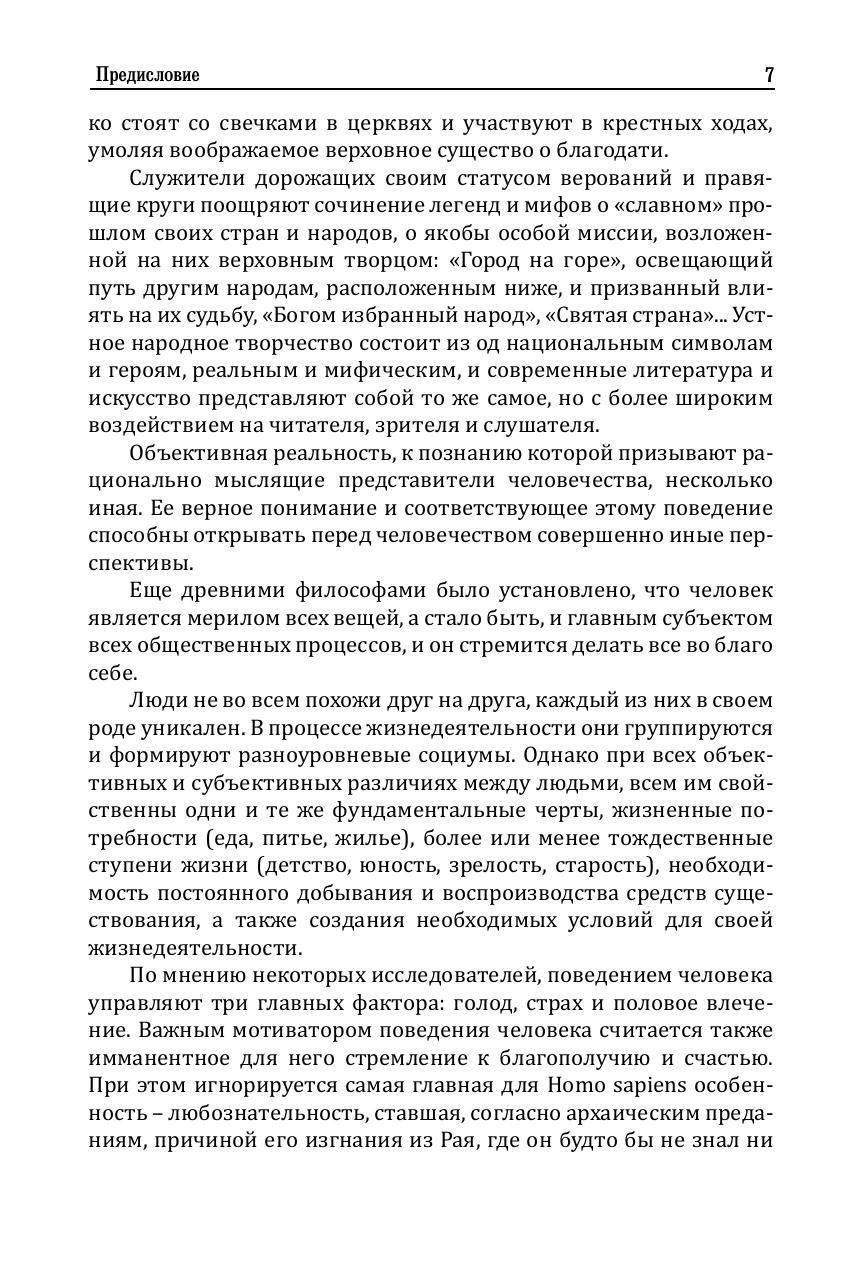 Предисловие 7

ко стоят со свечками в церквях и участвуют в крестных ходах, умоляя воображаемое верховное существо о благодати.

Служители дорожащих своим статусом верований и правящие круги поощряют сочинение легенд и мифов о «славном» прошлом своих стран и народов, о якобы особой миссии, возложенной на них верховным творцом: «Город на горе», освещающий путь другим народам, расположенным ниже, и призванный влиять на их судьбу, «Богом избранный народ», «Святая страна»... Устное народное творчество состоит из од национальным символам и героям, реальным и мифическим, и современные литература и искусство представляют собой то же самое, но с более широким воздействием на читателя, зрителя и слушателя.

Объективная реальность, к познанию которой призывают рационально мыслящие представители человечества, несколько иная. Ее верное понимание и соответствующее этому поведение способны открывать перед человечеством совершенно иные перспективы.

Еще древними философами было установлено, что человек является мерилом всех вещей, а стало быть, и главным субъектом всех общественных процессов, и он стремится делать все во благо себе.

Люди не во всем похожи друг на друга, каждый из них в своем роде уникален. В процессе жизнедеятельности они группируются и формируют разноуровневые социумы. Однако при всех объективных и субъективных различиях между людьми, всем им свойственны одни и те же фундаментальные черты, жизненные потребности (еда, питье, жилье), более или менее тождественные ступени жизни (детство, юность, зрелость, старость), необходимость постоянного добывания и воспроизводства средств существования, а также создания необходимых условий для своей жизнедеятельности.

По мнению некоторых исследователей, поведением человека управляют три главных фактора: голод, страх и половое влечение. Важным мотиватором поведения человека считается также имманентное для него стремление к благополучию и счастью. При этом игнорируется самая главная для Homo sapiens особенность – любознательность, ставшая, согласно архаическим преданиям, причиной его изгнания из Рая, где он будто бы не знал ни